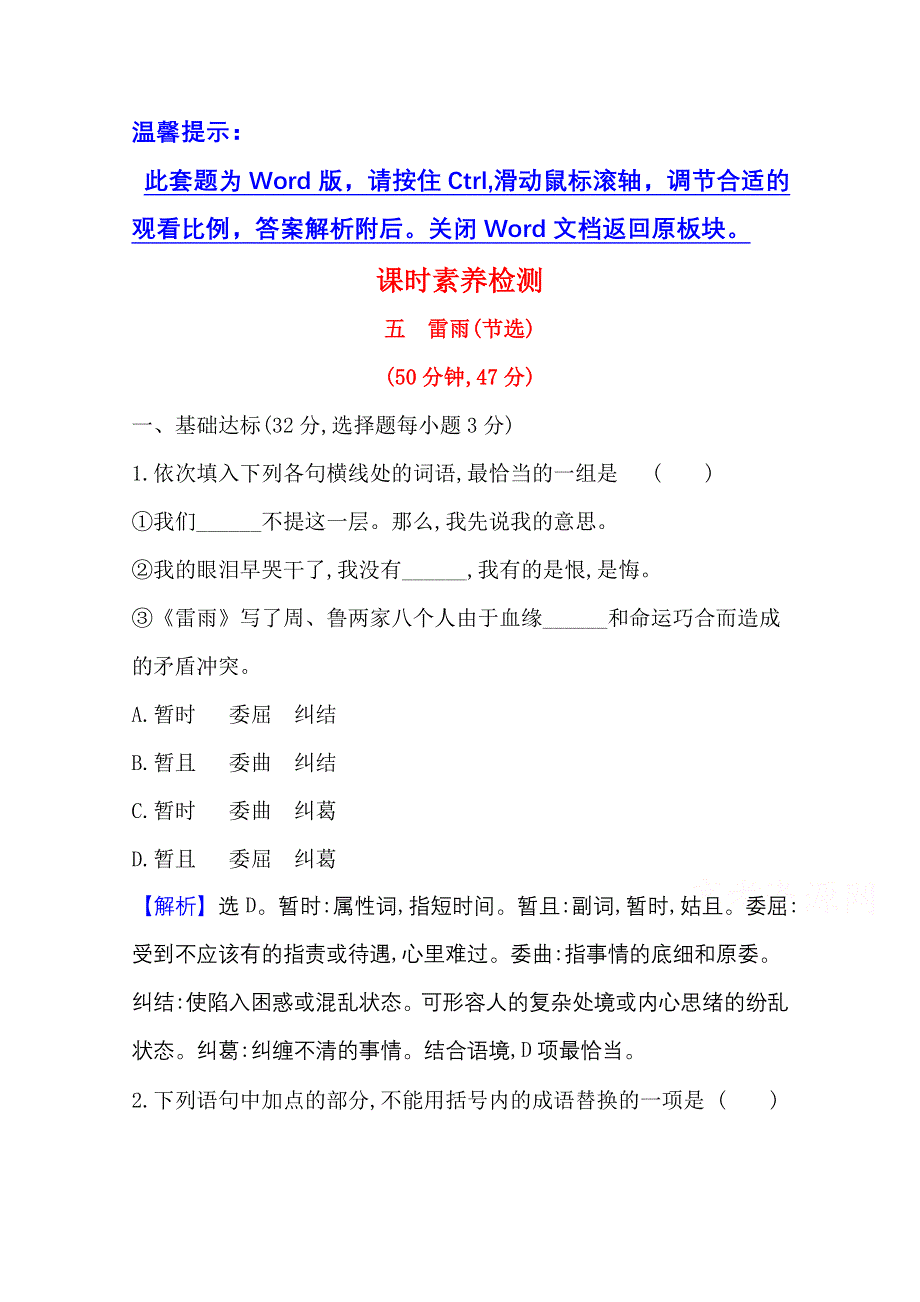 温馨提示：

此套题为 Word 版，请按住 Ctrl,滑动鼠标滚轴，调节合适的观看比例，答案解析附后。关闭 Word 文档返回原板块。

课时素养检测

五　雷雨(节选)

(50 分钟,47 分)

一、基础达标(32 分,选择题每小题 3 分)

1.依次填入下列各句横线处的词语,最恰当的一组是　(　　)

①我们______不提这一层。那么,我先说我的意思。

②我的眼泪早哭干了,我没有______,我有的是恨,是悔。

③《雷雨》写了周、鲁两家八个人由于血缘______和命运巧合而造成的矛盾冲突。

A.暂时　委屈　纠结

B.暂且　委曲　纠结

C.暂时　委曲　纠葛

D.暂且　委屈　纠葛

【解析】选 D。暂时:属性词,指短时间。暂且:副词,暂时,姑且。委屈:受到不应该有的指责或待遇,心里难过。委曲:指事情的底细和原委。纠结:使陷入困惑或混乱状态。可形容人的复杂处境或内心思绪的纷乱状态。纠葛:纠缠不清的事情。结合语境,D 项最恰当。

2.下列语句中加点的部分,不能用括号内的成语替换的一项是 (　　)